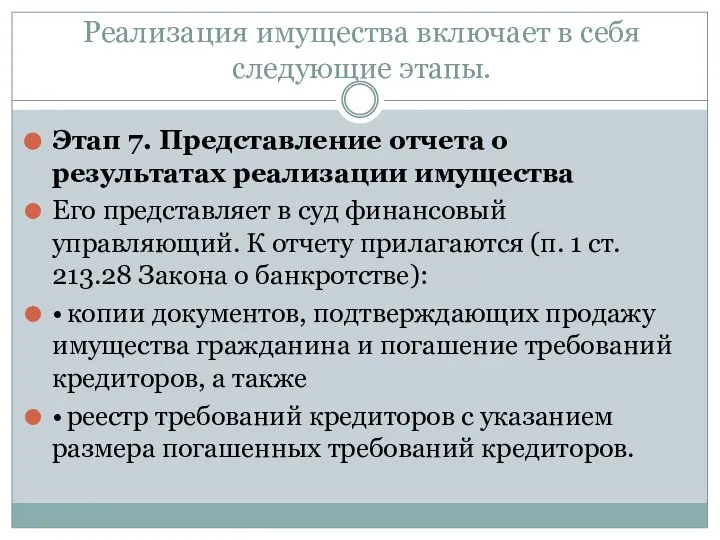 Реализация имущества включает в себя следующие этапы.

Этап 7. Представление отчета о результатах реализации имущества

Его представляет в суд финансовый управляющий. К отчету прилагаются (п. 1 ст. 213.28 Закона о банкротстве):

• копии документов, подтверждающих продажу имущества гражданина и погашение требований кредиторов, а также

• реестр требований кредиторов с указанием размера погашенных требований кредиторов.